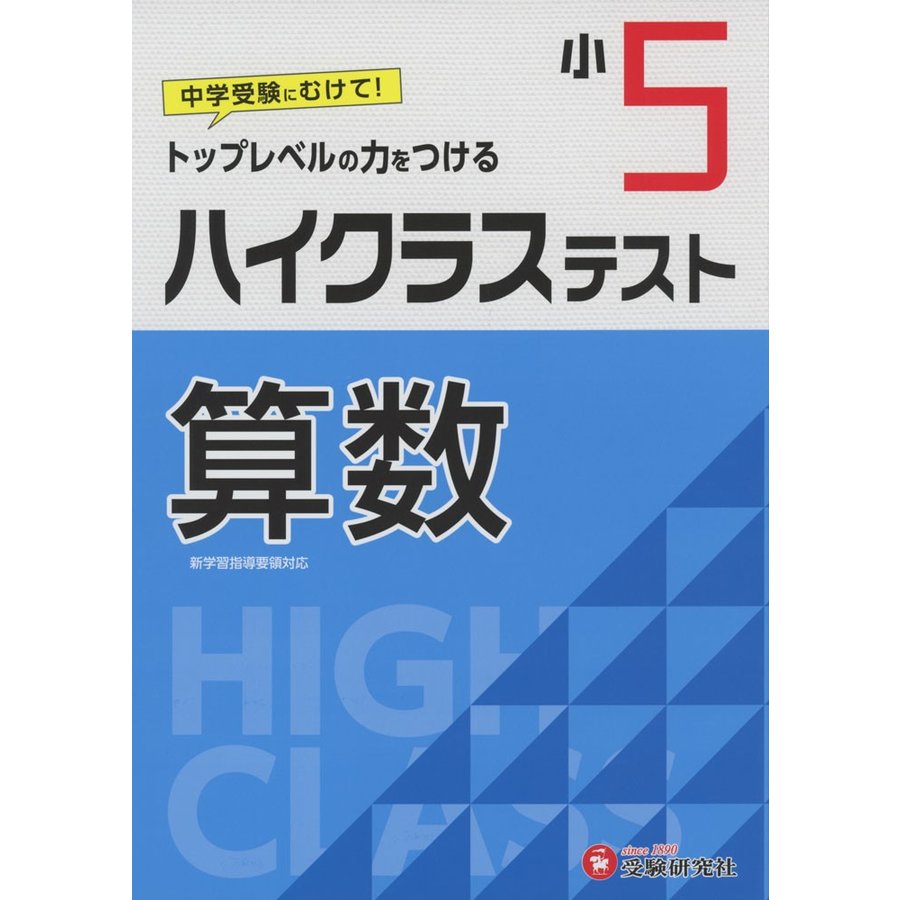 中学受験にむけて!

トップレベルの力をつける

小5

ハイクラステスト

算数

新学習指導要領対応

HIGH
CLASS

since 1890
受験研究社